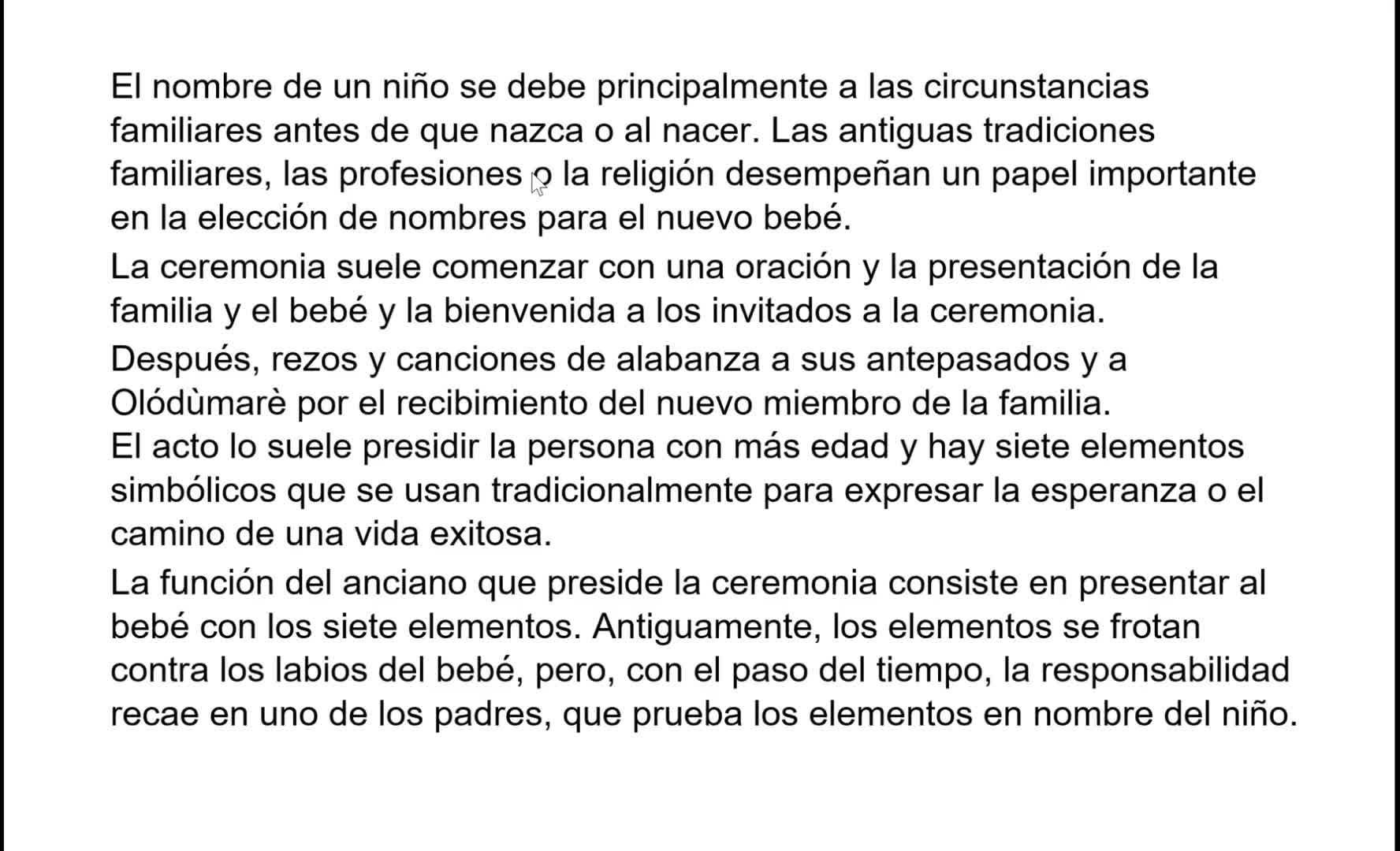 El nombre de un niño se debe principalmente a las circunstancias familiares antes de que nazca o al nacer. Las antiguas tradiciones familiares, las profesiones o la religión desempeñan un papel importante en la elección de nombres para el nuevo bebé.

La ceremonia suele comenzar con una oración y la presentación de la familia y el bebé y la bienvenida a los invitados a la ceremonia.

Después, rezos y canciones de alabanza a sus antepasados y a Olódùmarè por el recibimiento del nuevo miembro de la familia.
El acto lo suele presidir la persona con más edad y hay siete elementos simbólicos que se usan tradicionalmente para expresar la esperanza o el camino de una vida exitosa.

La función del anciano que preside la ceremonia consiste en presentar al bebé con los siete elementos. Antiguamente, los elementos se frotan contra los labios del bebé, pero, con el paso del tiempo, la responsabilidad recae en uno de los padres, que prueba los elementos en nombre del niño.